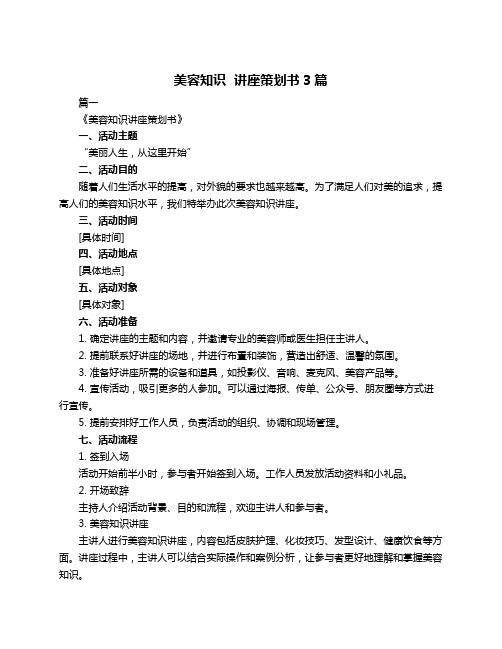 美容知识 讲座策划书 3 篇

篇一

《美容知识讲座策划书》

一、活动主题

“美丽人生，从这里开始”

二、活动目的

随着人们生活水平的提高，对外貌的要求也越来越高。为了满足人们对美的追求，提高人们的美容知识水平，我们特举办此次美容知识讲座。

三、活动时间

[具体时间]

四、活动地点

[具体地点]

五、活动对象

[具体对象]

六、活动准备

1. 确定讲座的主题和内容，并邀请专业的美容师或医生担任主讲人。

2. 提前联系好讲座的场地，并进行布置和装饰，营造出舒适、温馨的氛围。

3. 准备好讲座所需的设备和道具，如投影仪、音响、麦克风、美容产品等。

4. 宣传活动，吸引更多的人参加。可以通过海报、传单、公众号、朋友圈等方式进行宣传。

5. 提前安排好工作人员，负责活动的组织、协调和现场管理。

七、活动流程

1. 签到入场

活动开始前半小时，参与者开始签到入场。工作人员发放活动资料和小礼品。

2. 开场致辞

主持人介绍活动背景、目的和流程，欢迎主讲人和参与者。

3. 美容知识讲座

主讲人进行美容知识讲座，内容包括皮肤护理、化妆技巧、发型设计、健康饮食等方面。讲座过程中，主讲人可以结合实际操作和案例分析，让参与者更好地理解和掌握美容知识。